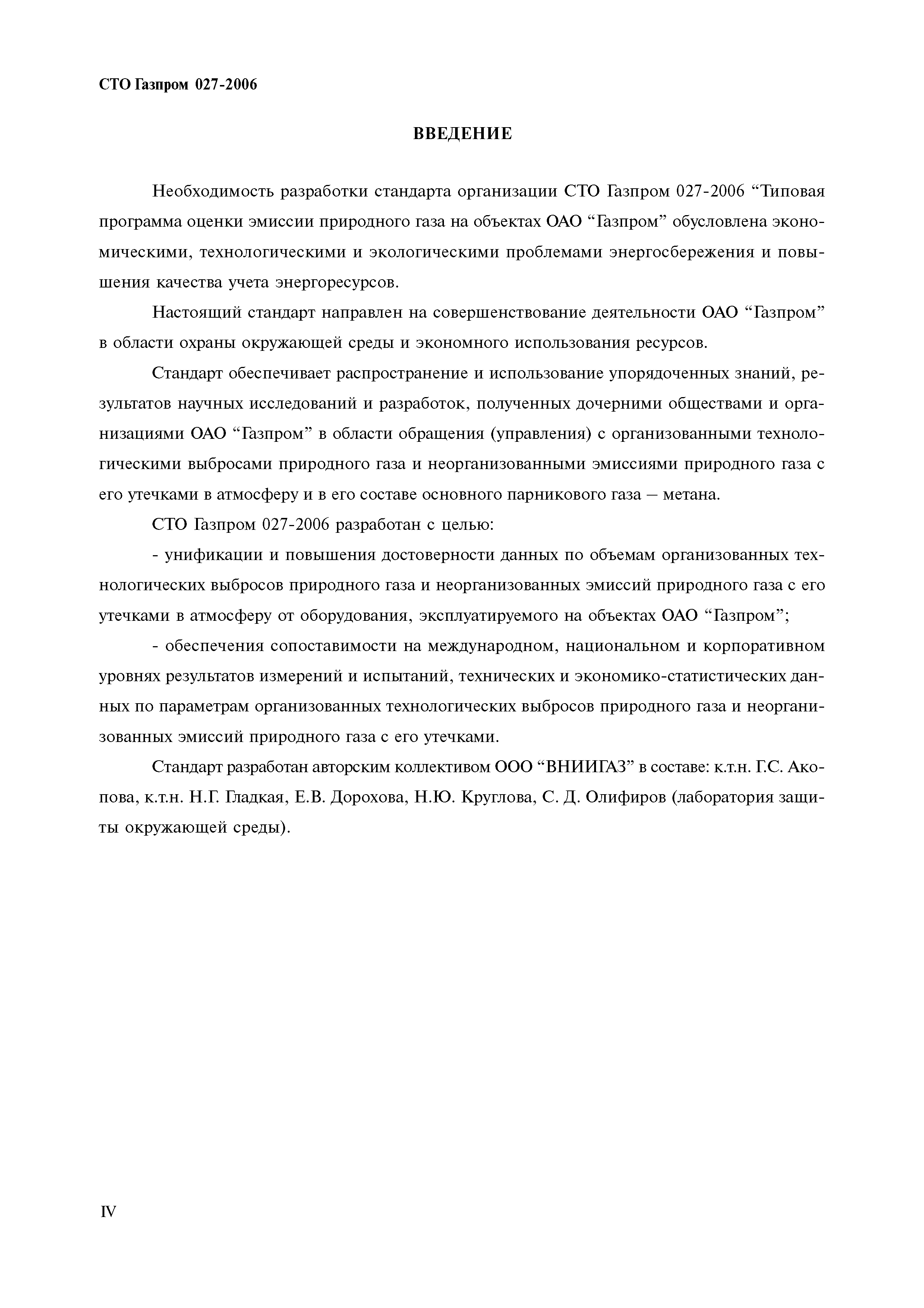 СТО Газпром 027-2006

ВВЕДЕНИЕ

Необходимость разработки стандарта организации СТО Газпром 027-2006 “Типовая программа оценки эмиссии природного газа на объектах ОАО “Газпром” обусловлена экономическими, технологическими и экологическими проблемами энергосбережения и повышения качества учета энергоресурсов.

Настоящий стандарт направлен на совершенствование деятельности ОАО “Газпром” в области охраны окружающей среды и экономного использования ресурсов.

Стандарт обеспечивает распространение и использование упорядоченных знаний, результатов научных исследований и разработок, полученных дочерними обществами и организациями ОАО “Газпром” в области обращения (управления) с организованными технологическими выбросами природного газа и неорганизованными эмиссиями природного газа с его утечками в атмосферу и в его составе основного парникового газа – метана.

СТО Газпром 027-2006 разработан с целью:

- унификации и повышения достоверности данных по объемам организованных технологических выбросов природного газа и неорганизованных эмиссий природного газа с его утечками в атмосферу от оборудования, эксплуатируемого на объектах ОАО “Газпром”;

- обеспечения сопоставимости на международном, национальном и корпоративном уровнях результатов измерений и испытаний, технических и экономико-статистических данных по параметрам организованных технологических выбросов природного газа и неорганизованных эмиссий природного газа с его утечками.

Стандарт разработан авторским коллективом ООО “ВНИИГАЗ” в составе: к.т.н. Г.С. Акопова, к.т.н. Н.Г. Гладкая, Е.В. Дорохова, Н.Ю. Круглова, С. Д. Олифиров (лаборатория защиты окружающей среды).

IV